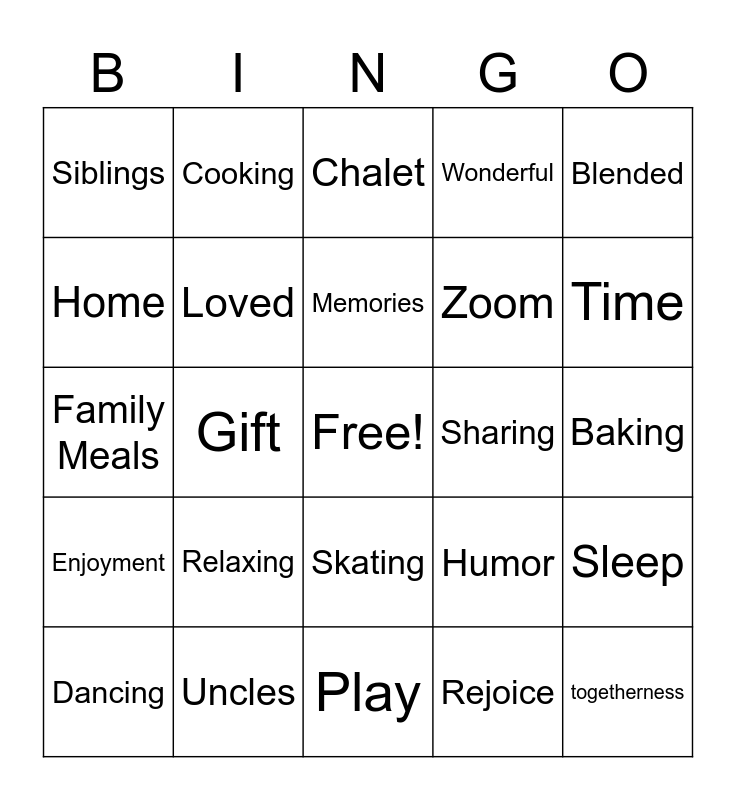 | B | I | N | G | O |
|---|---|---|---|---|
| Siblings | Cooking | Chalet | Wonderful | Blended |
| Home | Loved | Memories | Zoom | Time |
| Family Meals | Gift | Free! | Sharing | Baking |
| Enjoyment | Relaxing | Skating | Humor | Sleep |
| Dancing | Uncles | Play | Rejoice | togetherness |